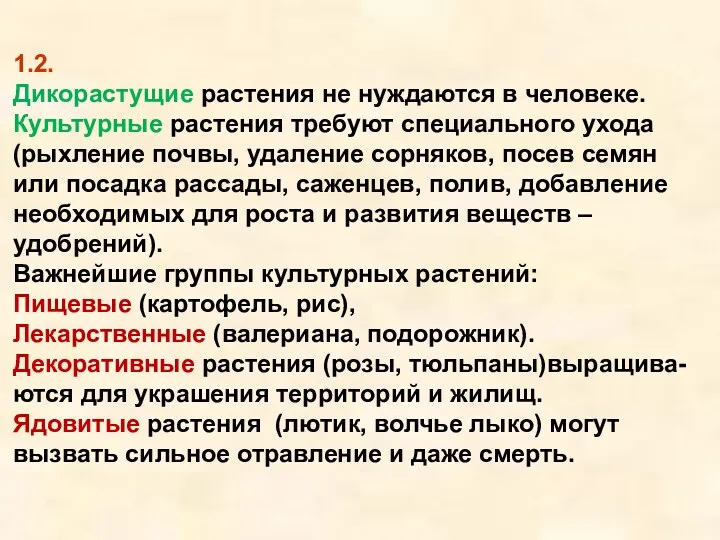 1.2.
Дикорастущие растения не нуждаются в человеке.
Культурные растения требуют специального ухода (рыхление почвы, удаление сорняков, посев семян или посадка рассады, саженцев, полив, добавление необходимых для роста и развития веществ – удобрений).
Важнейшие группы культурных растений:
Пищевые (картофель, рис),
Лекарственные (валериана, подорожник).
Декоративные растения (розы, тюльпаны)выращиваются для украшения территорий и жилищ.
Ядовитые растения (лютик, волчье лыко) могут вызвать сильное отравление и даже смерть.